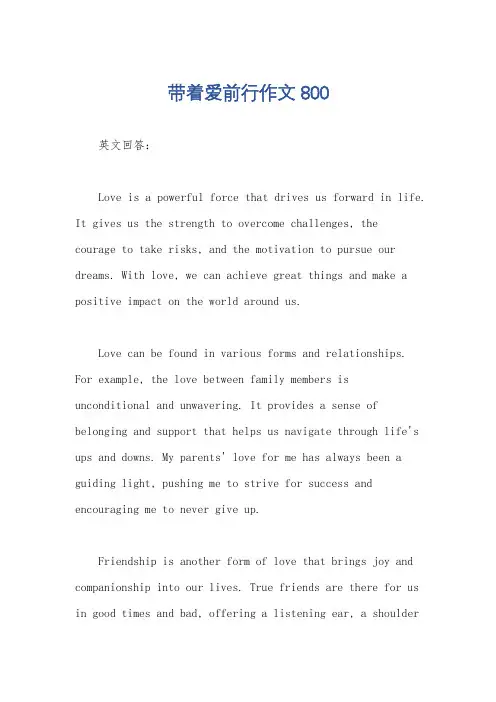 带着爱前行作文 800

英文回答:

Love is a powerful force that drives us forward in life. It gives us the strength to overcome challenges, the courage to take risks, and the motivation to pursue our dreams. With love, we can achieve great things and make a positive impact on the world around us.

Love can be found in various forms and relationships. For example, the love between family members is unconditional and unwavering. It provides a sense of belonging and support that helps us navigate through life's ups and downs. My parents' love for me has always been a guiding light, pushing me to strive for success and encouraging me to never give up.

Friendship is another form of love that brings joy and companionship into our lives. True friends are there for us in good times and bad, offering a listening ear, a shoulder